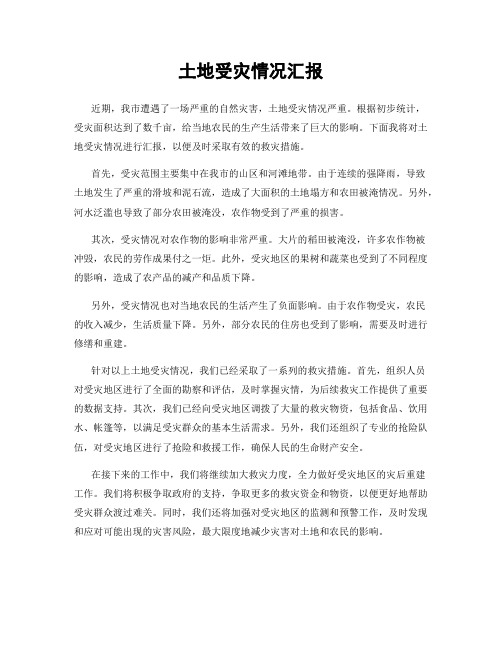 土地受灾情况汇报

近期，我市遭遇了一场严重的自然灾害，土地受灾情况严重。根据初步统计，受灾面积达到了数千亩，给当地农民的生产生活带来了巨大的影响。下面我将对土地受灾情况进行汇报，以便及时采取有效的救灾措施。

首先，受灾范围主要集中在我市的山区和河滩地带。由于连续的强降雨，导致土地发生了严重的滑坡和泥石流，造成了大面积的土地塌方和农田被淹情况。另外，河水泛滥也导致了部分农田被淹没，农作物受到了严重的损害。

其次，受灾情况对农作物的影响非常严重。大片的稻田被淹没，许多农作物被冲毁，农民的劳作成果付之一炬。此外，受灾地区的果树和蔬菜也受到了不同程度的影响，造成了农产品的减产和品质下降。

另外，受灾情况也对当地农民的生活产生了负面影响。由于农作物受灾，农民的收入减少，生活质量下降。另外，部分农民的住房也受到了影响，需要及时进行修缮和重建。

针对以上土地受灾情况，我们已经采取了一系列的救灾措施。首先，组织人员对受灾地区进行了全面的勘察和评估，及时掌握灾情，为后续救灾工作提供了重要的数据支持。其次，我们已经向受灾地区调拨了大量的救灾物资，包括食品、饮用水、帐篷等，以满足受灾群众的基本生活需求。另外，我们还组织了专业的抢险队伍，对受灾地区进行了抢险和救援工作，确保人民的生命财产安全。

在接下来的工作中，我们将继续加大救灾力度，全力做好受灾地区的灾后重建工作。我们将积极争取政府的支持，争取更多的救灾资金和物资，以便更好地帮助受灾群众渡过难关。同时，我们还将加强对受灾地区的监测和预警工作，及时发现和应对可能出现的灾害风险，最大限度地减少灾害对土地和农民的影响。